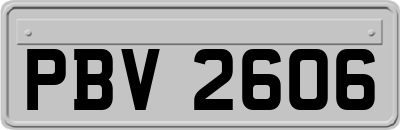 PBV 2606